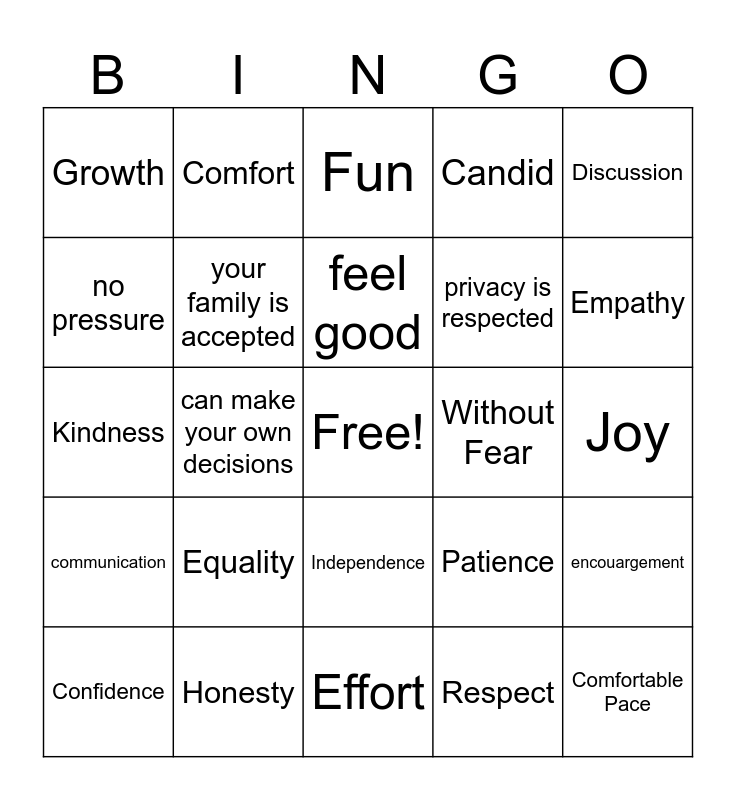 | B | I | N | G | O |
|---|---|---|---|---|
| Growth | Comfort | Fun | Candid | Discussion |
| no pressure | your family is accepted | feel good | privacy is respected | Empathy |
| Kindness | can make your own decisions | Free! | Without Fear | Joy |
| communication | Equality | Independence | Patience | encouargement |
| Confidence | Honesty | Effort | Respect | Comfortable Pace |